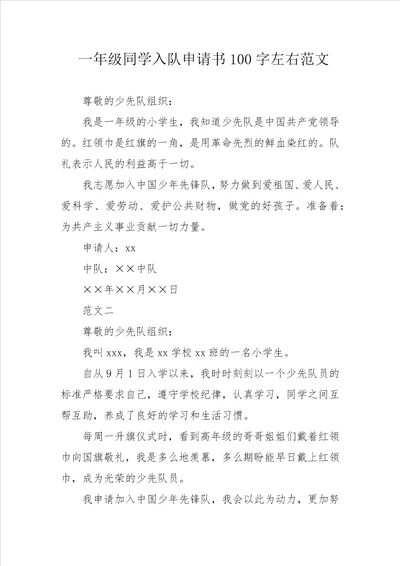 一年级同学入队申请书100字左右范文

尊敬的少先队组织：

我是一年级的小学生，我知道少先队是中国共产党领导的。红领巾是红旗的一角，是用革命先烈的鲜血染红的。队礼表示人民的利益高于一切。

我志愿加入中国少年先锋队，努力做到爱祖国、爱人民、爱科学、爱劳动、爱护公共财物，做党的好孩子。准备着：为共产主义事业贡献一切力量。

申请人：xx

中队：××中队

××年××月××日

范文二

尊敬的少先队组织：

我叫xxx，我是xx学校xx班的一名小学生。

自从9月1日入学以来，我时时刻刻以一个少先队员的标准严格要求自己，遵守学校纪律，认真学习，同学之间互帮互助，养成了良好的学习和生活习惯。

每周一升旗仪式时，看到高年级的哥哥姐姐们戴着红领巾向国旗敬礼，我是多么地羡慕，多么期盼能早日戴上红领巾，成为光荣的少先队员。

我申请加入中国少年先锋队，我会以此为动力，更加努